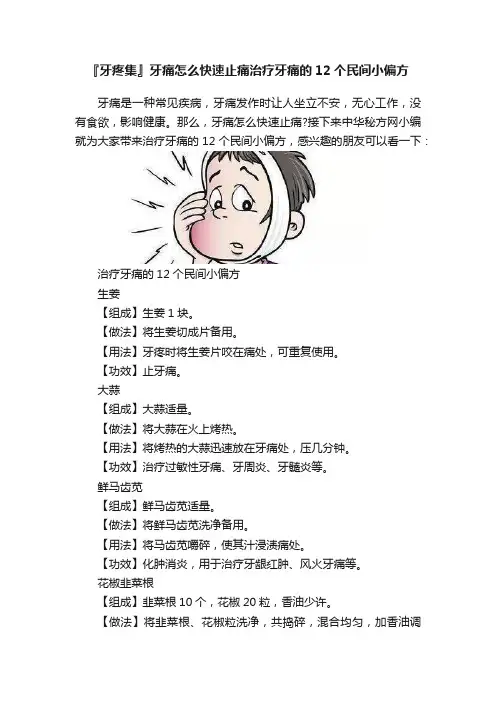 『牙疼集』牙痛怎么快速止痛治疗牙痛的 12 个民间小偏方

牙痛是一种常见疾病，牙痛发作时让人坐立不安，无心工作，没有食欲，影响健康。那么，牙痛怎么快速止痛?接下来中华秘方网小编就为大家带来治疗牙痛的 12 个民间小偏方，感兴趣的朋友可以看一下：

治疗牙痛的 12 个民间小偏方
生姜
【组成】生姜 1 块。
【做法】将生姜切成片备用。
【用法】牙疼时将生姜片咬在痛处，可重复使用。
【功效】止牙痛。
大蒜
【组成】大蒜适量。
【做法】将大蒜在火上烤热。
【用法】将烤热的大蒜迅速放在牙痛处，压几分钟。
【功效】治疗过敏性牙痛、牙周炎、牙髓炎等。
鲜马齿苋
【组成】鲜马齿苋适量。
【做法】将鲜马齿苋洗净备用。
【用法】将马齿苋嚼碎，使其汁浸渍痛处。
【功效】化肿消炎，用于治疗牙龈红肿、风火牙痛等。
花椒韭菜根
【组成】韭菜根 10 个，花椒 20 粒，香油少许。
【做法】将韭菜根、花椒粒洗净，共捣碎，混合均匀，加香油调